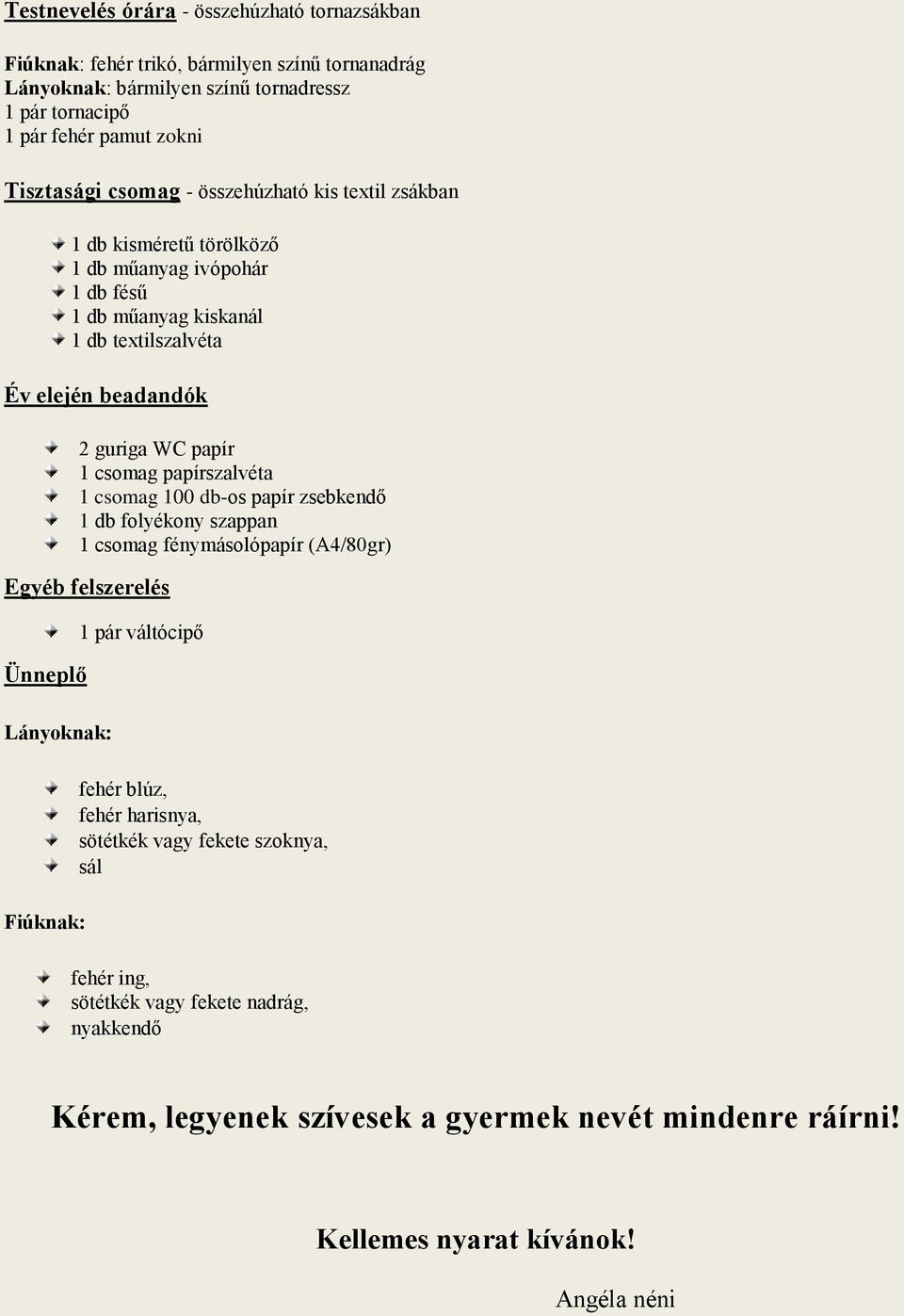 Testnevelés órára - összehúzható tornazsákban

Fiúknak: fehér trikó, bármilyen színű tornanadrág
Lányoknak: bármilyen színű tornadressz
1 pár tornacipő
1 pár fehér pamut zokni

Tisztasági csomag - összehúzható kis textil zsákban

1 db kisméretű törölköző
1 db műanyag ivópohár
1 db fésű
1 db műanyag kiskanál
1 db textilszalvéta

Év elején beadandók

2 guriga WC papír
1 csomag papírszalvéta
1 csomag 100 db-os papír zsebkendő
1 db folyékony szappan
1 csomag fénymásolópapír (A4/80gr)

Egyéb felszerelés

1 pár váltócipő

Ünneplő

Lányoknak:

fehér blúz,
fehér harisnya,
sötétkék vagy fekete szoknya,
sál

Fiúknak:

fehér ing,
sötétkék vagy fekete nadrág,
nyakkendő

Kérem, legyenek szívesek a gyermek nevét mindenre ráírni!

Kellemes nyarat kívánok!

Angéla néni